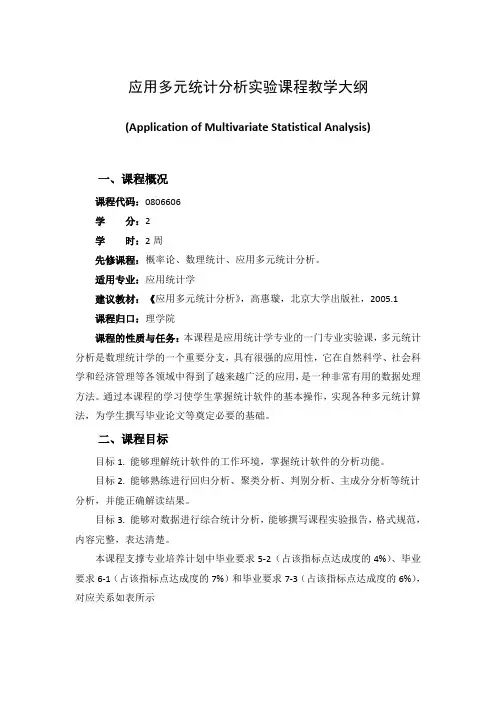 应用多元统计分析实验课程教学大纲

(Application of Multivariate Statistical Analysis)

一、课程概况

课程代码：0806606

学　　分：2

学　　时：2 周

先修课程：概率论、数理统计、应用多元统计分析。

适用专业：应用统计学

建议教材：《应用多元统计分析》，高惠璇，北京大学出版社，2005.1

课程归口：理学院

课程的性质与任务：本课程是应用统计学专业的一门专业实验课，多元统计分析是数理统计学的一个重要分支，具有很强的应用性，它在自然科学、社会科学和经济管理等各领域中得到了越来越广泛的应用，是一种非常有用的数据处理方法。通过本课程的学习使学生掌握统计软件的基本操作，实现各种多元统计算法，为学生撰写毕业论文等奠定必要的基础。

二、课程目标

目标 1. 能够理解统计软件的工作环境，掌握统计软件的分析功能。

目标 2. 能够熟练进行回归分析、聚类分析、判别分析、主成分分析等统计分析，并能正确解读结果。

目标 3. 能够对数据进行综合统计分析，能够撰写课程实验报告，格式规范，内容完整，表达清楚。

本课程支撑专业培养计划中毕业要求 5-2（占该指标点达成度的 4%）、毕业要求 6-1（占该指标点达成度的 7%）和毕业要求 7-3（占该指标点达成度的 6%），对应关系如表所示